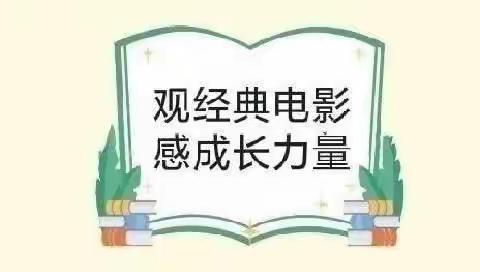 观经典电影
感成长力量